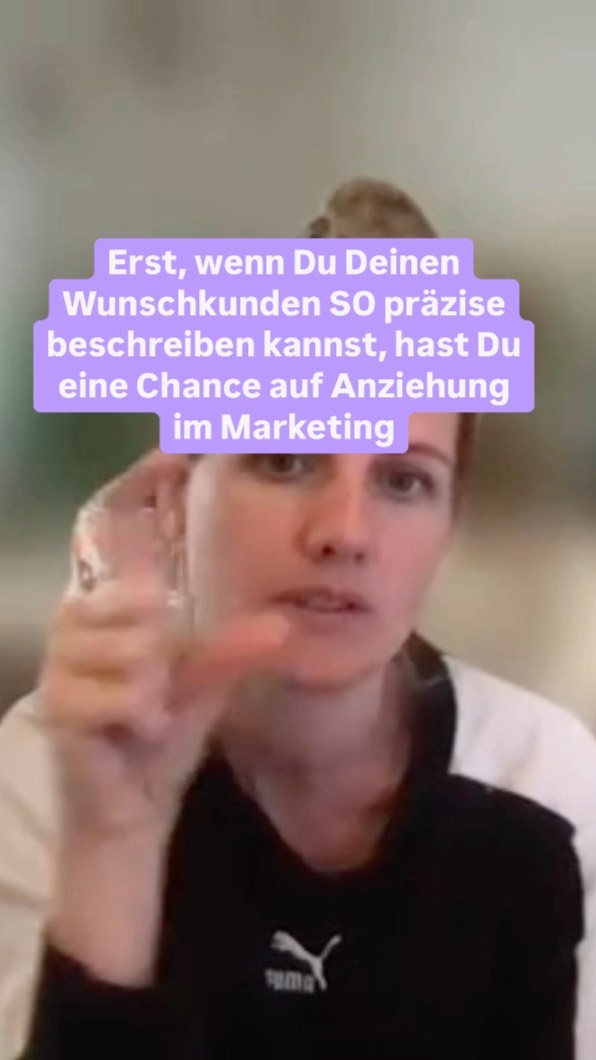 Erst, wenn Du Deinen Wunschkunden SO präzise beschreiben kannst, hast Du eine Chance auf Anziehung im Marketing

PUMA